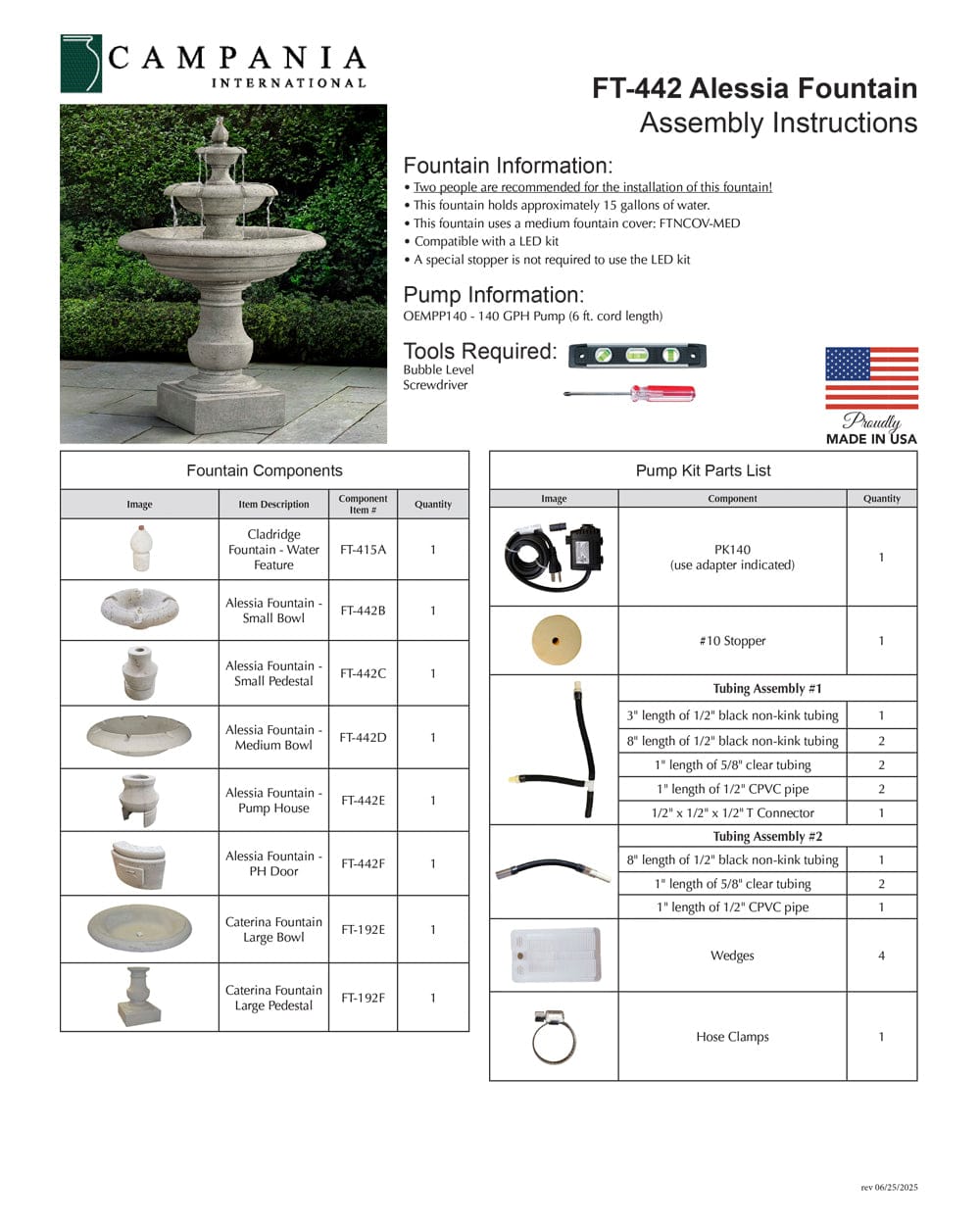 CAMPANIA
INTERNATIONAL

FT-442 Alessia Fountain
Assembly Instructions

Fountain Information:
• Two people are recommended for the installation of this fountain!
• This fountain holds approximately 15 gallons of water.
• This fountain uses a medium fountain cover: FTNCOV-MED
• Compatible with a LED kit
• A special stopper is not required to use the LED kit

Pump Information:
OEMPP140 - 140 GPH Pump (6 ft. cord length)

Tools Required:
Bubble Level
Screwdriver

Proudly
MADE IN USA

Fountain Components

| Image | Item Description | Component Item # | Quantity |
|---|---|---|---|
| | Cladridge Fountain - Water Feature | FT-415A | 1 |
| | Alessia Fountain - Small Bowl | FT-442B | 1 |
| | Alessia Fountain - Small Pedestal | FT-442C | 1 |
| | Alessia Fountain - Medium Bowl | FT-442D | 1 |
| | Alessia Fountain - Pump House | FT-442E | 1 |
| | Alessia Fountain - PH Door | FT-442F | 1 |
| | Caterina Fountain Large Bowl | FT-192E | 1 |
| | Caterina Fountain Large Pedestal | FT-192F | 1 |

Pump Kit Parts List

| Image | Component | Quantity |
|---|---|---|
| | PK140 (use adapter indicated) | 1 |
| | #10 Stopper | 1 |
| | Tubing Assembly #1 | |
| | 3" length of 1/2" black non-kink tubing | 1 |
| | 8" length of 1/2" black non-kink tubing | 2 |
| | 1" length of 5/8" clear tubing | 2 |
| | 1" length of 1/2" CPVC pipe | 2 |
| | 1/2" x 1/2" x 1/2" T Connector | 1 |
| | Tubing Assembly #2 | |
| | 8" length of 1/2" black non-kink tubing | 1 |
| | 1" length of 5/8" clear tubing | 2 |
| | 1" length of 1/2" CPVC pipe | 1 |
| | Wedges | 4 |
| | Hose Clamps | 1 |

rev 06/25/2025